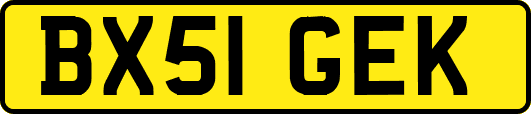 BX51 GEK